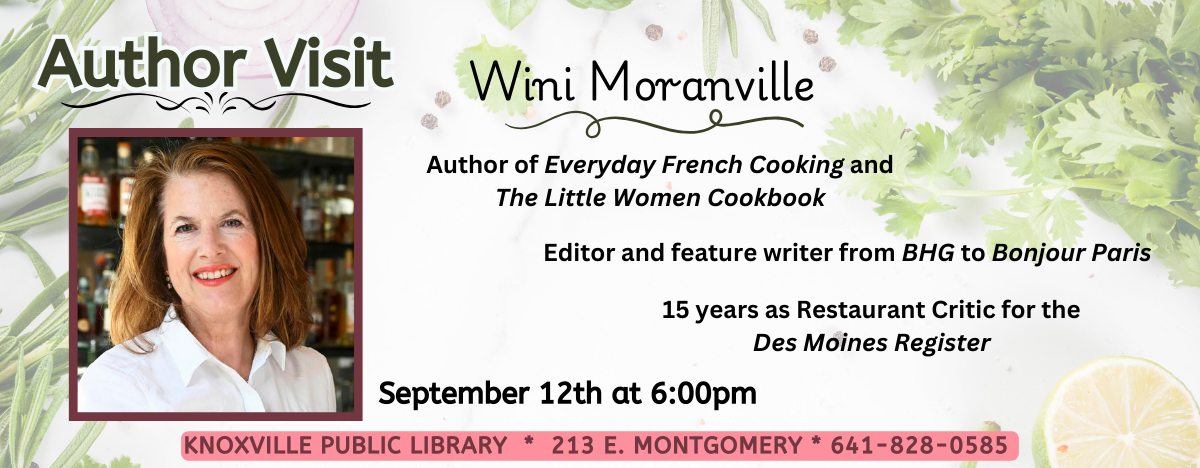 Author Visit

Wini Moranville

Author of Everyday French Cooking and The Little Women Cookbook

Editor and feature writer from BHG to Bonjour Paris

15 years as Restaurant Critic for the Des Moines Register

September 12th at 6:00pm

KNOXVILLE PUBLIC LIBRARY * 213 E. MONTGOMERY * 641-828-0585